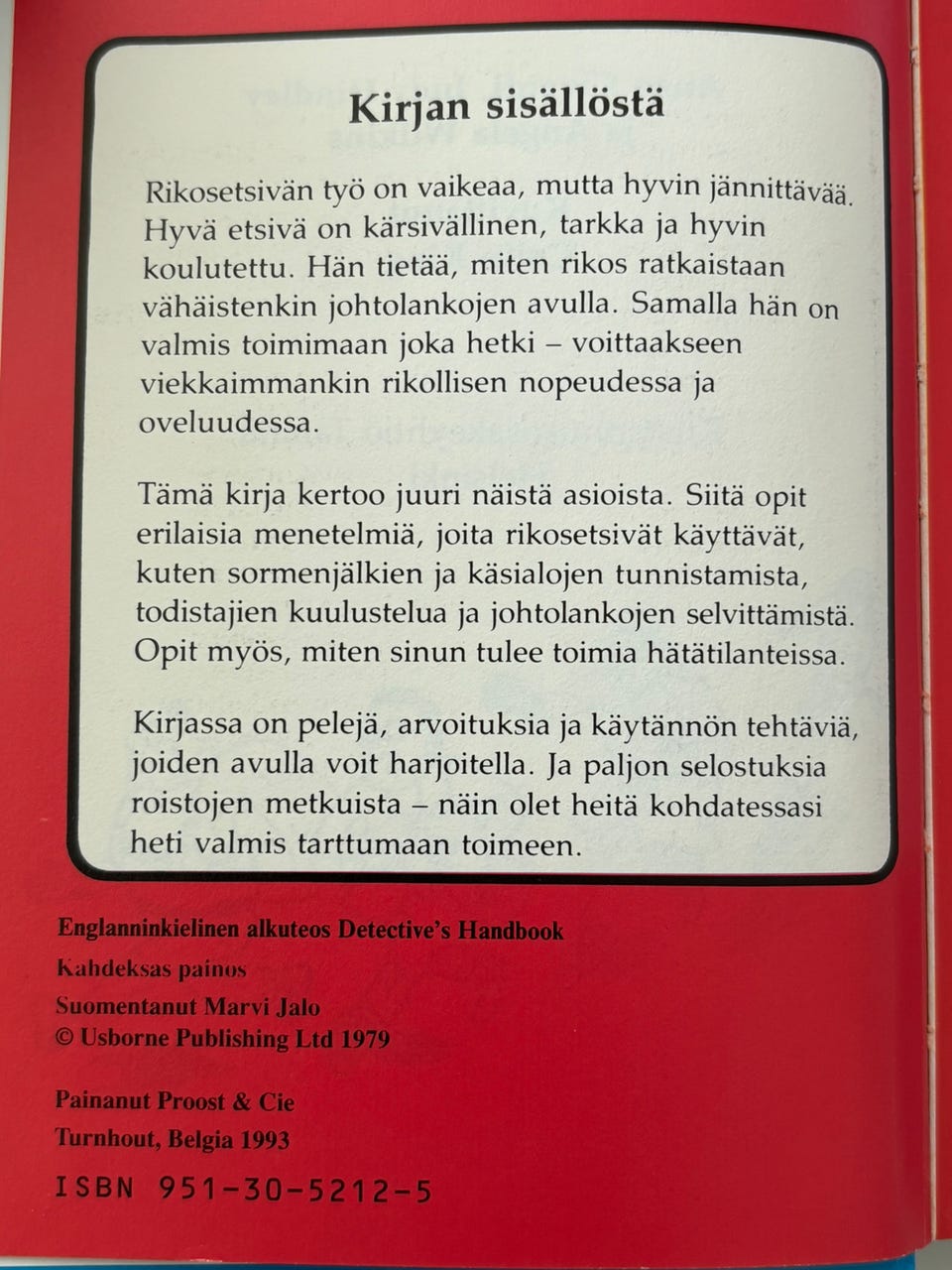 Kirjan sisällöstä

Rikosetsivän työ on vaikeaa, mutta hyvin jännittävää. Hyvä etsivä on kärsivällinen, tarkka ja hyvin koulutettu. Hän tietää, miten rikos ratkaistaan vähäistenkin johtolankojen avulla. Samalla hän on valmis toimimaan joka hetki – voittaakseen viekkaimmankin rikollisen nopeudessa ja oveluudessa.

Tämä kirja kertoo juuri näistä asioista. Siitä opit erilaisia menetelmiä, joita rikosetsivät käyttävät, kuten sormenjälkien ja käsialojen tunnistamista, todistajien kuulustelua ja johtolankojen selvittämistä. Opit myös, miten sinun tulee toimia hätätilanteissa.

Kirjassa on pelejä, arvoituksia ja käytännön tehtäviä, joiden avulla voit harjoitella. Ja paljon selostuksia roistojen metkuista – näin olet heitä kohdatessasi heti valmis tarttumaan toimeen.

Englanninkielinen alkuteos Detective's Handbook
Kahdeksas painos
Suomentanut Marvi Jalo
© Usborne Publishing Ltd 1979

Painanut Proost & Cie
Turnhout, Belgia 1993

ISBN 951-30-5212-5